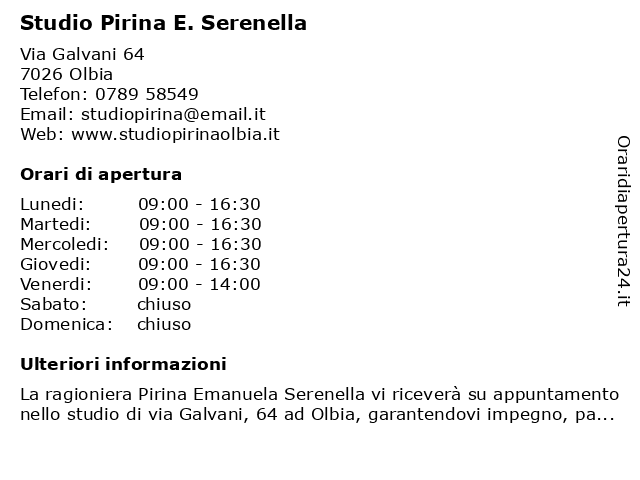 Studio Pirina E. Serenella

Via Galvani 64
7026 Olbia
Telefon: 0789 58549
Email: studiopirina@email.it
Web: www.studiopirinaolbia.it

Orari di apertura

| | |
|---|---|
| Lunedi: | 09:00 - 16:30 |
| Martedi: | 09:00 - 16:30 |
| Mercoledi: | 09:00 - 16:30 |
| Giovedi: | 09:00 - 16:30 |
| Venerdi: | 09:00 - 14:00 |
| Sabato: | chiuso |
| Domenica: | chiuso |

Ulteriori informazioni

La ragioniera Pirina Emanuela Serenella vi riceverà su appuntamento nello studio di via Galvani, 64 ad Olbia, garantendovi impegno, pa...

Oraridiapertura24.it